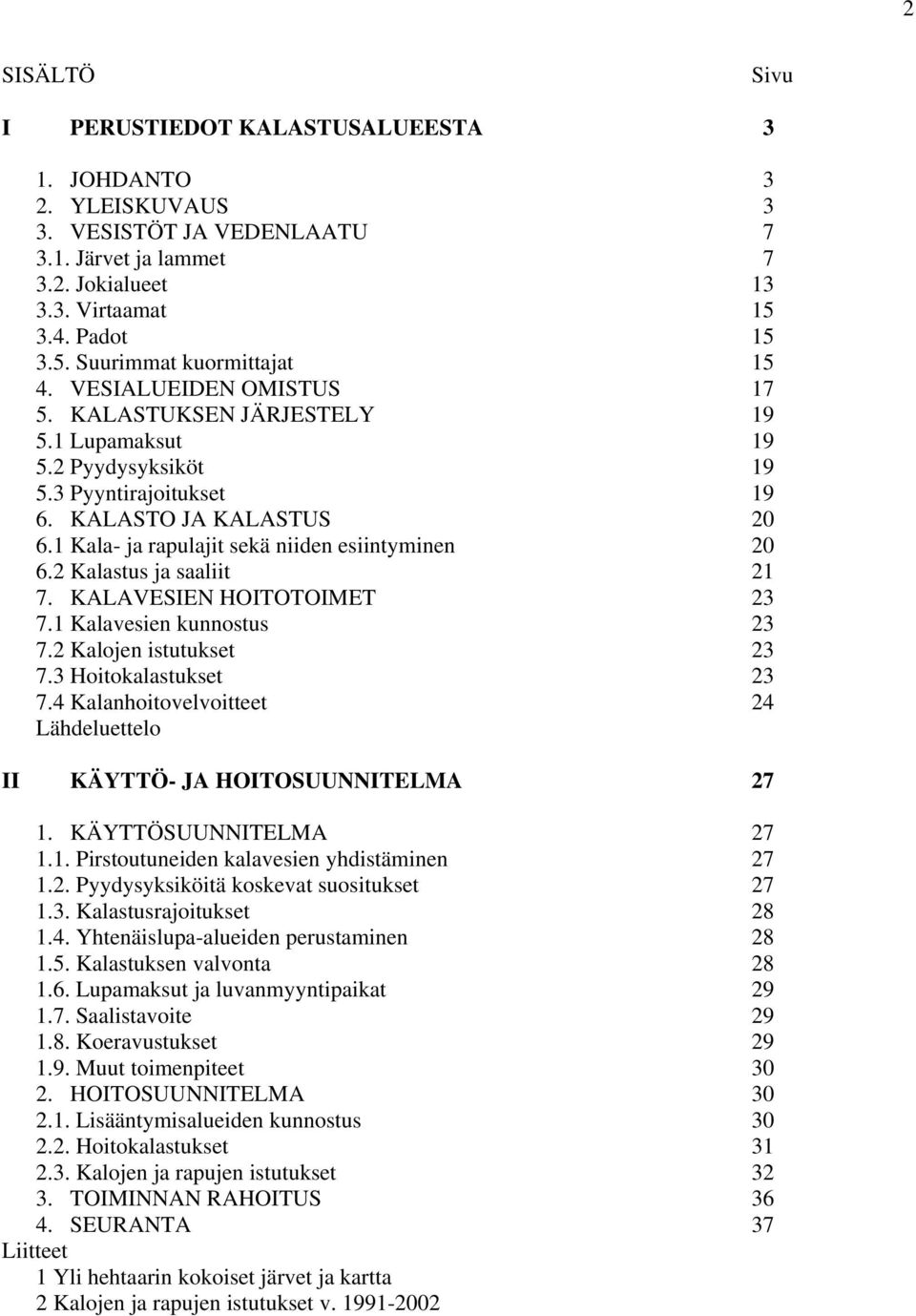 2

SISÄLTÖ Sivu

I PERUSTIEDOT KALASTUSALUEESTA 3

1. JOHDANTO 3
2. YLEISKUVAUS 3
3. VESISTÖT JA VEDENLAATU 7
3.1. Järvet ja lammet 7
3.2. Jokialueet 13
3.3. Virtaamat 15
3.4. Padot 15
3.5. Suurimmat kuormittajat 15
4. VESIALUEIDEN OMISTUS 17
5. KALASTUKSEN JÄRJESTELY 19
5.1 Lupamaksut 19
5.2 Pyydysyksiköt 19
5.3 Pyyntirajoitukset 19
6. KALASTO JA KALASTUS 20
6.1 Kala- ja rapulajit sekä niiden esiintyminen 20
6.2 Kalastus ja saaliit 21
7. KALAVESIEN HOITOTOIMET 23
7.1 Kalavesien kunnostus 23
7.2 Kalojen istutukset 23
7.3 Hoitokalastukset 23
7.4 Kalanhoitovelvoitteet 24
Lähdeluettelo

II KÄYTTÖ- JA HOITOSUUNNITELMA 27

1. KÄYTTÖSUUNNITELMA 27
1.1. Pirstoutuneiden kalavesien yhdistäminen 27
1.2. Pyydysyksiköitä koskevat suositukset 27
1.3. Kalastusrajoitukset 28
1.4. Yhtenäislupa-alueiden perustaminen 28
1.5. Kalastuksen valvonta 28
1.6. Lupamaksut ja luvanmyyntipaikat 29
1.7. Saalistavoite 29
1.8. Koeravustukset 29
1.9. Muut toimenpiteet 30
2. HOITOSUUNNITELMA 30
2.1. Lisääntymisalueiden kunnostus 30
2.2. Hoitokalastukset 31
2.3. Kalojen ja rapujen istutukset 32
3. TOIMINNAN RAHOITUS 36
4. SEURANTA 37
Liitteet
1 Yli hehtaarin kokoiset järvet ja kartta
2 Kalojen ja rapujen istutukset v. 1991-2002